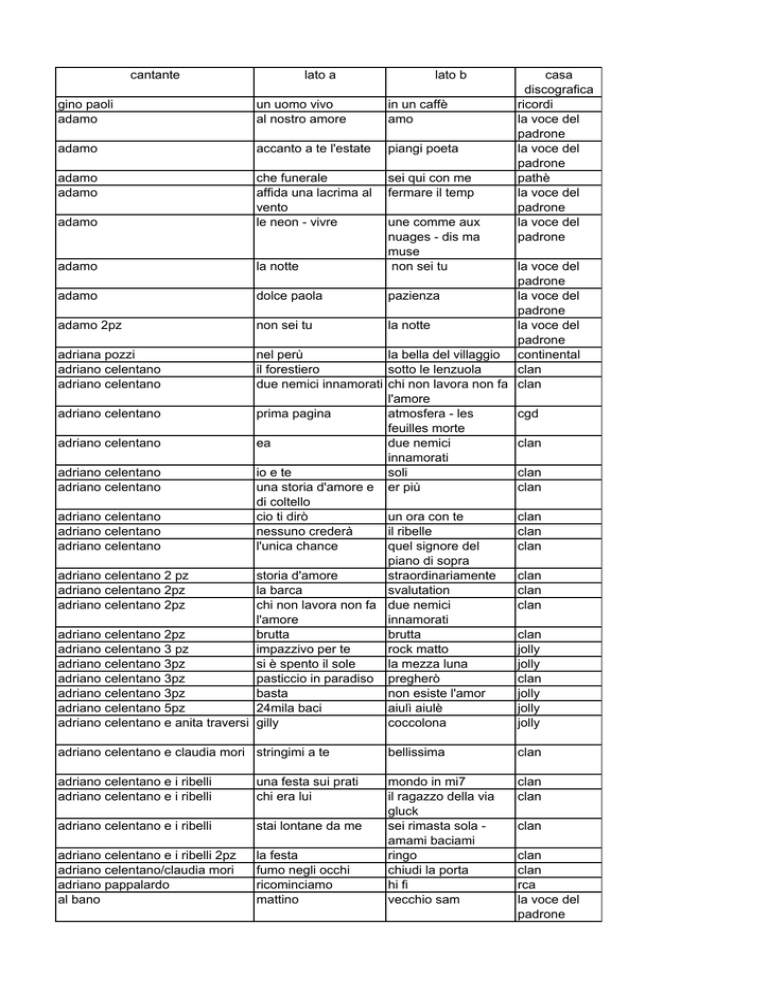 | cantante | lato a | lato b | casa discografica |
|---|---|---|---|
| gino paoli | un uomo vivo | in un caffè | ricordi |
| adamo | al nostro amore | amo | la voce del padrone |
| adamo | accanto a te l'estate | piangi poeta | la voce del padrone |
| adamo | che funerale | sei qui con me | pathè |
| adamo | affida una lacrima al vento | fermare il temp | la voce del padrone |
| adamo | le neon - vivre | une comme aux nuages - dis ma muse | la voce del padrone |
| adamo | la notte | non sei tu | la voce del padrone |
| adamo | dolce paola | pazienza | la voce del padrone |
| adamo 2pz | non sei tu | la notte | la voce del padrone |
| adriana pozzi | nel perù | la bella del villaggio | continental |
| adriano celentano | il forestiero | sotto le lenzuola | clan |
| adriano celentano | due nemici innamorati | chi non lavora non fa l'amore | clan |
| adriano celentano | prima pagina | atmosfera - les feuilles morte | cgd |
| adriano celentano | ea | due nemici innamorati | clan |
| adriano celentano | io e te | soli | clan |
| adriano celentano | una storia d'amore e di coltello | er più | clan |
| adriano celentano | cio ti dirò | un ora con te | clan |
| adriano celentano | nessuno crederà | il ribelle | clan |
| adriano celentano | l'unica chance | quel signore del piano di sopra | clan |
| adriano celentano 2 pz | storia d'amore | straordinariamente | clan |
| adriano celentano 2pz | la barca | svalutation | clan |
| adriano celentano 2pz | chi non lavora non fa l'amore | due nemici innamorati | clan |
| adriano celentano 2pz | brutta | brutta | clan |
| adriano celentano 3 pz | impazzivo per te | rock matto | jolly |
| adriano celentano 3pz | si è spento il sole | la mezza luna | jolly |
| adriano celentano 3pz | pasticcio in paradiso | pregherò | clan |
| adriano celentano 3pz | basta | non esiste l'amor | jolly |
| adriano celentano 5pz | 24mila baci | aiulì aiulè | jolly |
| adriano celentano e anita traversi | gilly | coccolona | jolly |
| adriano celentano e claudia mori | stringimi a te | bellissima | clan |
| adriano celentano e i ribelli | una festa sui prati | mondo in mi7 | clan |
| adriano celentano e i ribelli | chi era lui | il ragazzo della via gluck | clan |
| adriano celentano e i ribelli | stai lontane da me | sei rimasta sola - amami baciami | clan |
| adriano celentano e i ribelli 2pz | la festa | ringo | clan |
| adriano celentano/claudia mori | fumo negli occhi | chiudi la porta | clan |
| adriano pappalardo | ricominciamo | hi fi | rca |
| al bano | mattino | vecchio sam | la voce del padrone |